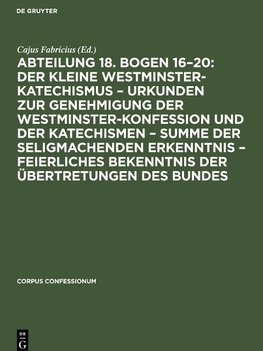 DE GRUYTER

Cajus Fabricius (Ed.)

ABTEILUNG 18. BOGEN 16–20: DER KLEINE WESTMINSTER-KATECHISMUS – URKUNDEN ZUR GENEHMIGUNG DER WESTMINSTER-KONFESSION UND DER KATECHISMEN – SUMME DER SELIGMACHENDEN ERKENNTNIS – FEIERLICHES BEKENNTNIS DER ÜBERTRETUNGEN DES BUNDES

CORPUS CONFESSIONUM

DE G